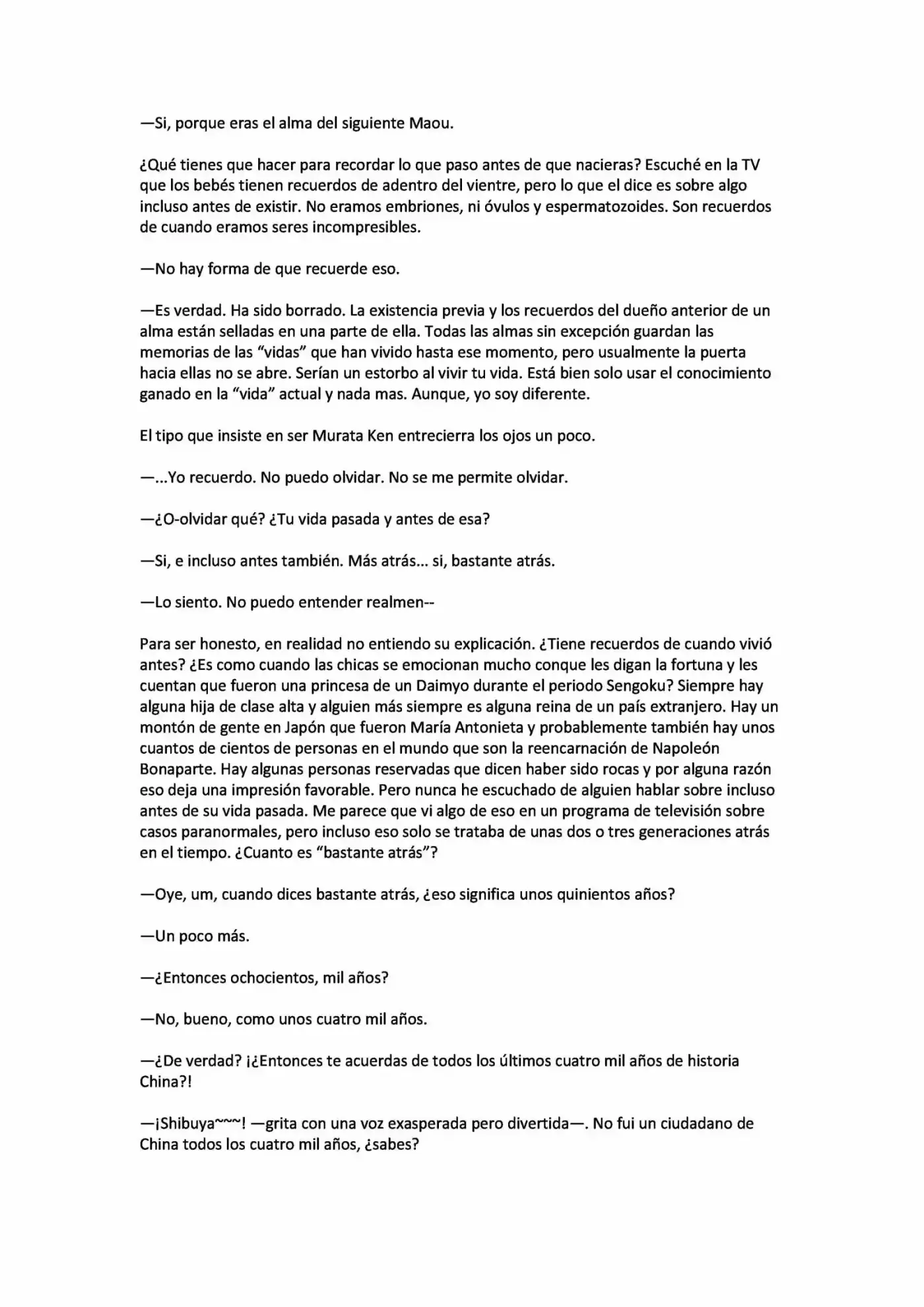 —Si, porque eras el alma del siguiente Maou.

¿Qué tienes que hacer para recordar lo que paso antes de que nacieras? Escuché en la TV que los bebés tienen recuerdos de adentro del vientre, pero lo que el dice es sobre algo incluso antes de existir. No eramos embriones, ni óvulos y espermatozoides. Son recuerdos de cuando eramos seres incompresibles.

—No hay forma de que recuerde eso.

—Es verdad. Ha sido borrado. La existencia previa y los recuerdos del dueño anterior de un alma están selladas en una parte de ella. Todas las almas sin excepción guardan las memorias de las "vidas" que han vivido hasta ese momento, pero usualmente la puerta hacia ellas no se abre. Serían un estorbo al vivir tu vida. Está bien solo usar el conocimiento ganado en la "vida" actual y nada mas. Aunque, yo soy diferente.

El tipo que insiste en ser Murata Ken entrecierra los ojos un poco.

—...Yo recuerdo. No puedo olvidar. No se me permite olvidar.

—¿O-olvidar qué? ¿Tu vida pasada y antes de esa?

—Si, e incluso antes también. Más atrás... si, bastante atrás.

—Lo siento. No puedo entender realmen--

Para ser honesto, en realidad no entiendo su explicación. ¿Tiene recuerdos de cuando vivió antes? ¿Es como cuando las chicas se emocionan mucho conque les digan la fortuna y les cuentan que fueron una princesa de un Daimyo durante el periodo Sengoku? Siempre hay alguna hija de clase alta y alguien más siempre es alguna reina de un país extranjero. Hay un montón de gente en Japón que fueron María Antonieta y probablemente también hay unos cuantos de cientos de personas en el mundo que son la reencarnación de Napoleón Bonaparte. Hay algunas personas reservadas que dicen haber sido rocas y por alguna razón eso deja una impresión favorable. Pero nunca he escuchado de alguien hablar sobre incluso antes de su vida pasada. Me parece que vi algo de eso en un programa de televisión sobre casos paranormales, pero incluso eso solo se trataba de unas dos o tres generaciones atrás en el tiempo. ¿Cuanto es "bastante atrás"?

—Oye, um, cuando dices bastante atrás, ¿eso significa unos quinientos años?

—Un poco más.

—¿Entonces ochocientos, mil años?

—No, bueno, como unos cuatro mil años.

—¿De verdad? ¡¿Entonces te acuerdas de todos los últimos cuatro mil años de historia China?!

—¡Shibuya~~~! —grita con una voz exasperada pero divertida—. No fui un ciudadano de China todos los cuatro mil años, ¿sabes?